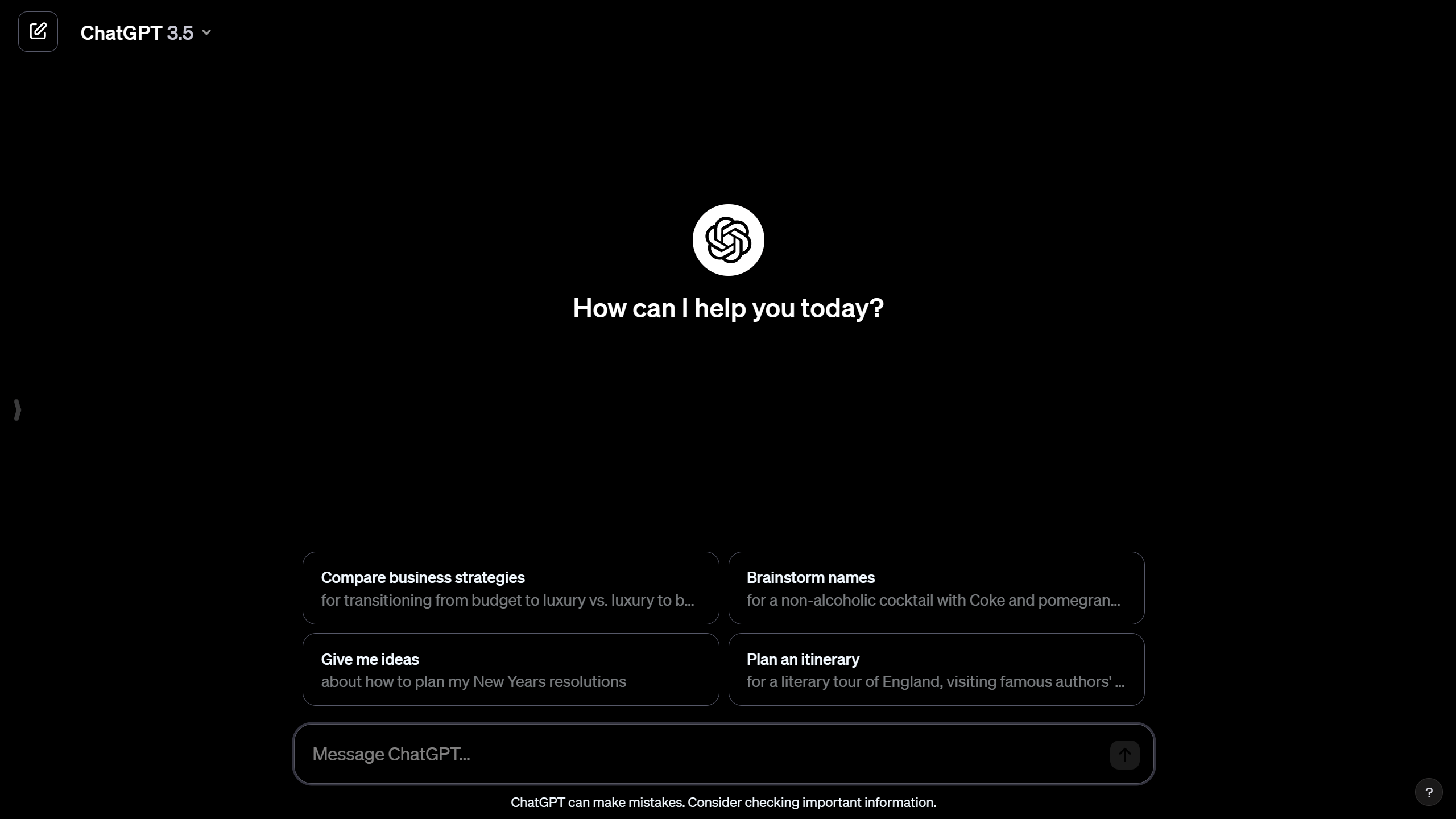 ChatGPT 3.5

How can I help you today?

Compare business strategies
for transitioning from budget to luxury vs. luxury to b...

Brainstorm names
for a non-alcoholic cocktail with Coke and pomegran...

Give me ideas
about how to plan my New Years resolutions

Plan an itinerary
for a literary tour of England, visiting famous authors' ...

Message ChatGPT...

ChatGPT can make mistakes. Consider checking important information.

?